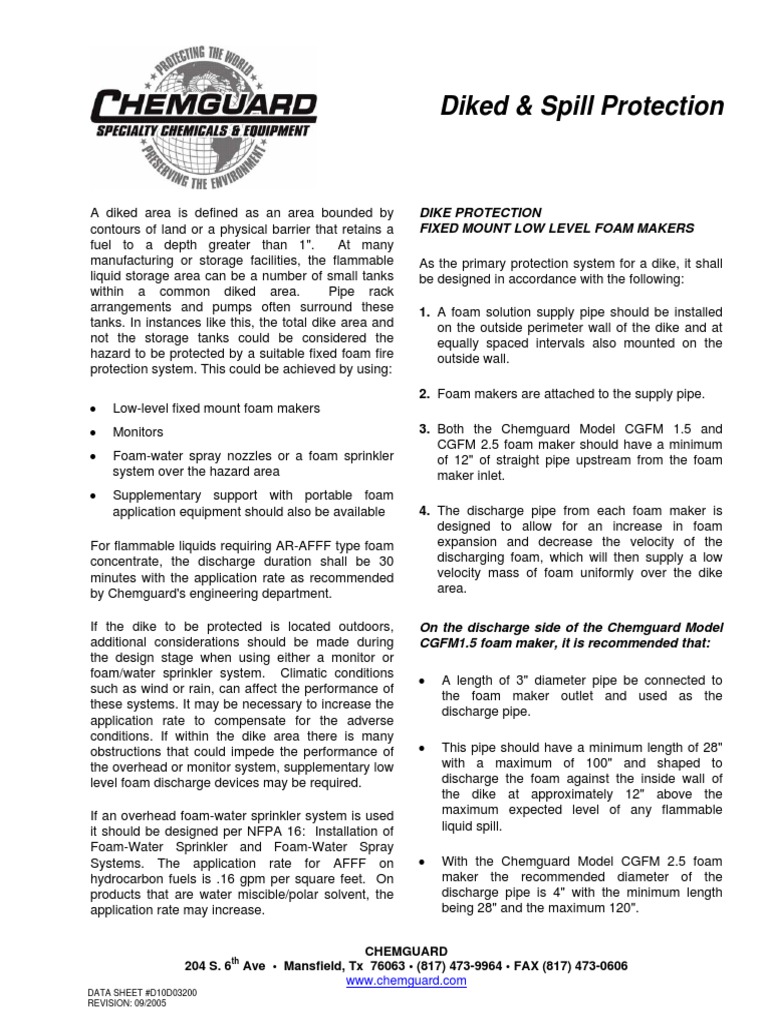 PROTECTING THE WORLD
CHEMGUARD
SPECIALTY CHEMICALS & EQUIPMENT
PRESERVING THE ENVIRONMENT

Diked & Spill Protection

A diked area is defined as an area bounded by contours of land or a physical barrier that retains a fuel to a depth greater than 1". At many manufacturing or storage facilities, the flammable liquid storage area can be a number of small tanks within a common diked area. Pipe rack arrangements and pumps often surround these tanks. In instances like this, the total dike area and not the storage tanks could be considered the hazard to be protected by a suitable fixed foam fire protection system. This could be achieved by using:

• Low-level fixed mount foam makers

• Monitors

• Foam-water spray nozzles or a foam sprinkler system over the hazard area

• Supplementary support with portable foam application equipment should also be available

For flammable liquids requiring AR-AFFF type foam concentrate, the discharge duration shall be 30 minutes with the application rate as recommended by Chemguard's engineering department.

If the dike to be protected is located outdoors, additional considerations should be made during the design stage when using either a monitor or foam/water sprinkler system. Climatic conditions such as wind or rain, can affect the performance of these systems. It may be necessary to increase the application rate to compensate for the adverse conditions. If within the dike area there is many obstructions that could impede the performance of the overhead or monitor system, supplementary low level foam discharge devices may be required.

If an overhead foam-water sprinkler system is used it should be designed per NFPA 16: Installation of Foam-Water Sprinkler and Foam-Water Spray Systems. The application rate for AFFF on hydrocarbon fuels is .16 gpm per square feet. On products that are water miscible/polar solvent, the application rate may increase.

DIKE PROTECTION
FIXED MOUNT LOW LEVEL FOAM MAKERS

As the primary protection system for a dike, it shall be designed in accordance with the following:

1. A foam solution supply pipe should be installed on the outside perimeter wall of the dike and at equally spaced intervals also mounted on the outside wall.

2. Foam makers are attached to the supply pipe.

3. Both the Chemguard Model CGFM 1.5 and CGFM 2.5 foam maker should have a minimum of 12" of straight pipe upstream from the foam maker inlet.

4. The discharge pipe from each foam maker is designed to allow for an increase in foam expansion and decrease the velocity of the discharging foam, which will then supply a low velocity mass of foam uniformly over the dike area.

On the discharge side of the Chemguard Model CGFM1.5 foam maker, it is recommended that:

• A length of 3" diameter pipe be connected to the foam maker outlet and used as the discharge pipe.

• This pipe should have a minimum length of 28" with a maximum of 100" and shaped to discharge the foam against the inside wall of the dike at approximately 12" above the maximum expected level of any flammable liquid spill.

• With the Chemguard Model CGFM 2.5 foam maker the recommended diameter of the discharge pipe is 4" with the minimum length being 28" and the maximum 120".

CHEMGUARD
204 S. 6$^{th}$ Ave • Mansfield, Tx 76063 • (817) 473-9964 • FAX (817) 473-0606
www.chemguard.com

DATA SHEET #D10D03200
REVISION: 09/2005